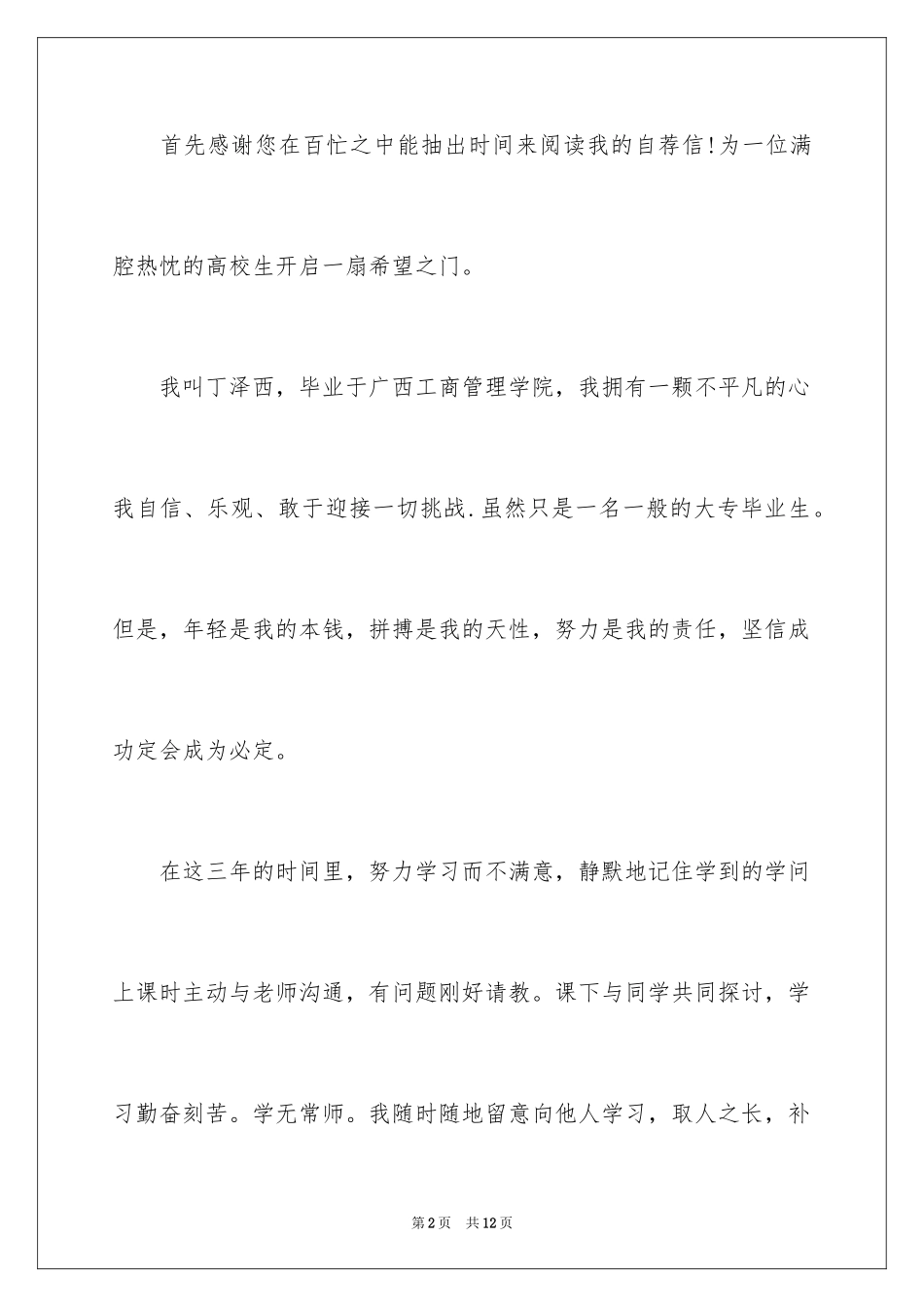 首先感谢您在百忙之中能抽出时间来阅读我的自荐信!为一位满腔热忱的高校生开启一扇希望之门。

我叫丁泽西，毕业于广西工商管理学院，我拥有一颗不平凡的心我自信、乐观、敢于迎接一切挑战.虽然只是一名一般的大专毕业生。但是，年轻是我的本钱，拼搏是我的天性，努力是我的责任，坚信成功定会成为必定。

在这三年的时间里，努力学习而不满意，静默地记住学到的学问上课时主动与老师沟通，有问题刚好请教。课下与同学共同探讨，学习勤奋刻苦。学无常师。我随时随地留意向他人学习，取人之长，补

第2页 共12页